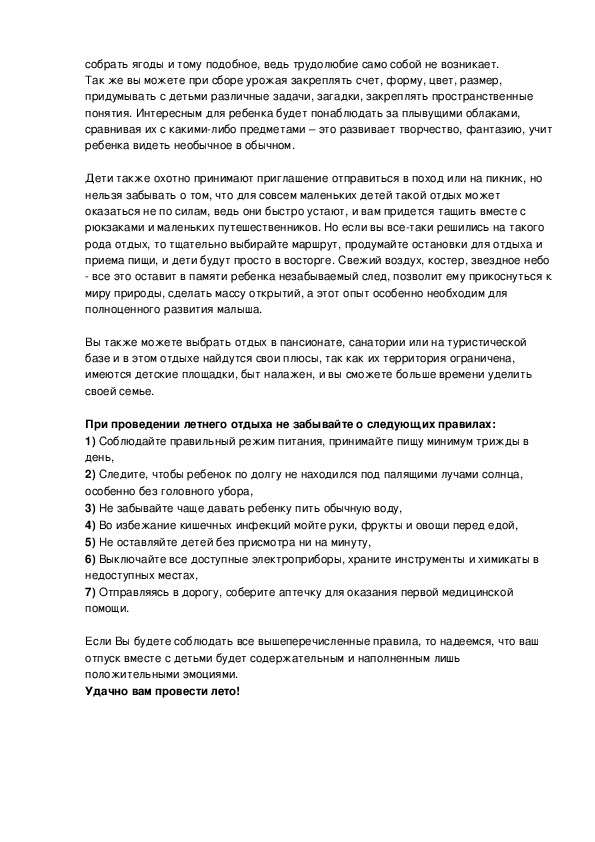 собрать ягоды и тому подобное, ведь трудолюбие само собой не возникает. Так же вы можете при сборе урожая закреплять счет, форму, цвет, размер, придумывать с детьми различные задачи, загадки, закреплять пространственные понятия. Интересным для ребенка будет понаблюдать за плывущими облаками, сравнивая их с какими-либо предметами – это развивает творчество, фантазию, учит ребенка видеть необычное в обычном.

Дети также охотно принимают приглашение отправиться в поход или на пикник, но нельзя забывать о том, что для совсем маленьких детей такой отдых может оказаться не по силам, ведь они быстро устают, и вам придется тащить вместе с рюкзаками и маленьких путешественников. Но если вы все-таки решились на такого рода отдых, то тщательно выбирайте маршрут, продумайте остановки для отдыха и приема пищи, и дети будут просто в восторге. Свежий воздух, костер, звездное небо - все это оставит в памяти ребенка незабываемый след, позволит ему прикоснуться к миру природы, сделать массу открытий, а этот опыт особенно необходим для полноценного развития малыша.

Вы также можете выбрать отдых в пансионате, санатории или на туристической базе и в этом отдыхе найдутся свои плюсы, так как их территория ограничена, имеются детские площадки, быт налажен, и вы сможете больше времени уделить своей семье.

При проведении летнего отдыха не забывайте о следующих правилах:
1) Соблюдайте правильный режим питания, принимайте пищу минимум трижды в день,
2) Следите, чтобы ребенок по долгу не находился под палящими лучами солнца, особенно без головного убора,
3) Не забывайте чаще давать ребенку пить обычную воду,
4) Во избежание кишечных инфекций мойте руки, фрукты и овощи перед едой,
5) Не оставляйте детей без присмотра ни на минуту,
6) Выключайте все доступные электроприборы, храните инструменты и химикаты в недоступных местах,
7) Отправляясь в дорогу, соберите аптечку для оказания первой медицинской помощи.

Если Вы будете соблюдать все вышеперечисленные правила, то надеемся, что ваш отпуск вместе с детьми будет содержательным и наполненным лишь положительными эмоциями.
Удачно вам провести лето!